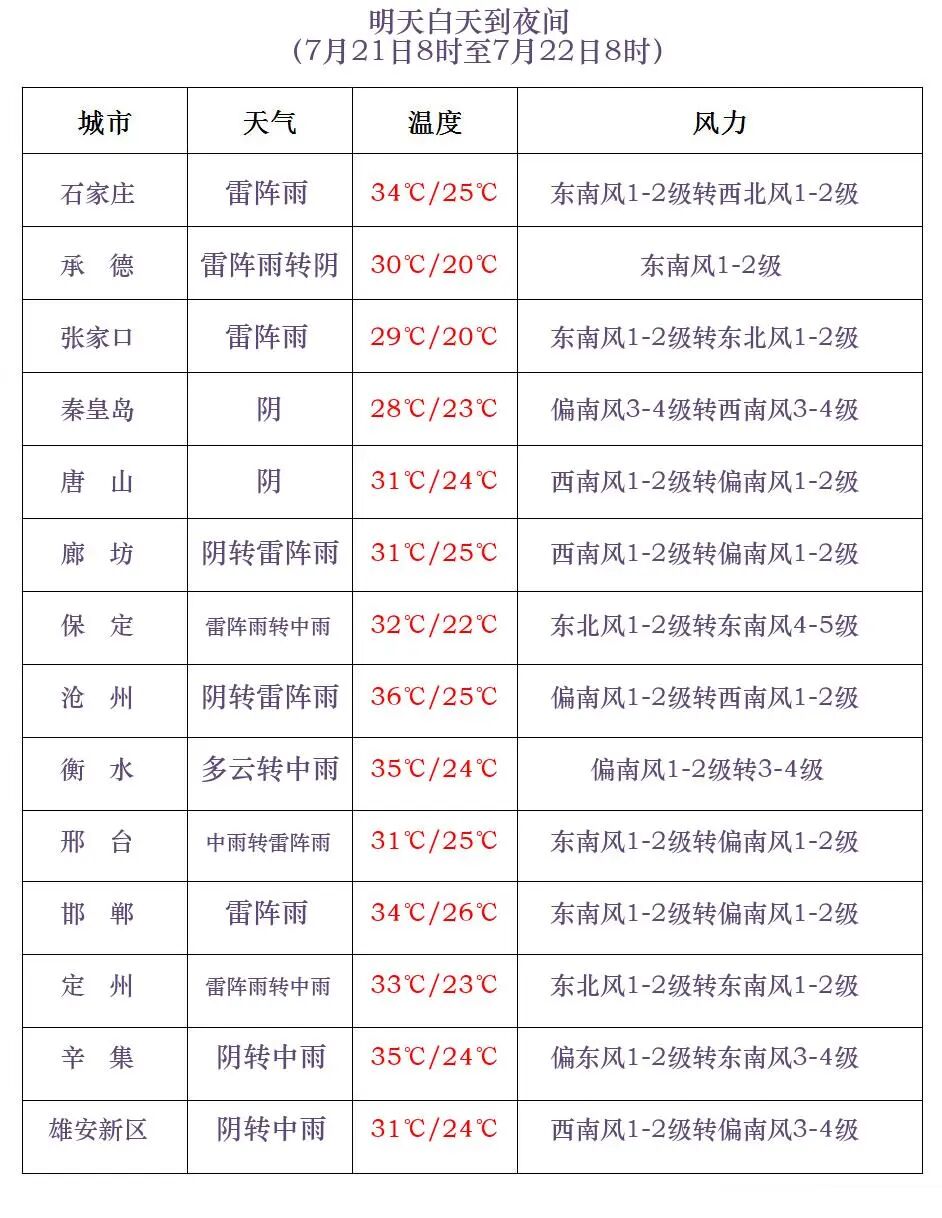 明天白天到夜间
(7月21日8时至7月22日8时)

| 城市 | 天气 | 温度 | 风力 |
|---|---|---|---|
| 石家庄 | 雷阵雨 | 34℃/25℃ | 东南风1-2级转西北风1-2级 |
| 承 德 | 雷阵雨转阴 | 30℃/20℃ | 东南风1-2级 |
| 张家口 | 雷阵雨 | 29℃/20℃ | 东南风1-2级转东北风1-2级 |
| 秦皇岛 | 阴 | 28℃/23℃ | 偏南风3-4级转西南风3-4级 |
| 唐 山 | 阴 | 31℃/24℃ | 西南风1-2级转偏南风1-2级 |
| 廊 坊 | 阴转雷阵雨 | 31℃/25℃ | 西南风1-2级转偏南风1-2级 |
| 保 定 | 雷阵雨转中雨 | 32℃/22℃ | 东北风1-2级转东南风4-5级 |
| 沧 州 | 阴转雷阵雨 | 36℃/25℃ | 偏南风1-2级转西南风1-2级 |
| 衡 水 | 多云转中雨 | 35℃/24℃ | 偏南风1-2级转3-4级 |
| 邢 台 | 中雨转雷阵雨 | 31℃/25℃ | 东南风1-2级转偏南风1-2级 |
| 邯 郸 | 雷阵雨 | 34℃/26℃ | 东南风1-2级转偏南风1-2级 |
| 定 州 | 雷阵雨转中雨 | 33℃/23℃ | 东北风1-2级转东南风1-2级 |
| 辛 集 | 阴转中雨 | 35℃/24℃ | 偏东风1-2级转东南风3-4级 |
| 雄安新区 | 阴转中雨 | 31℃/24℃ | 西南风1-2级转偏南风3-4级 |